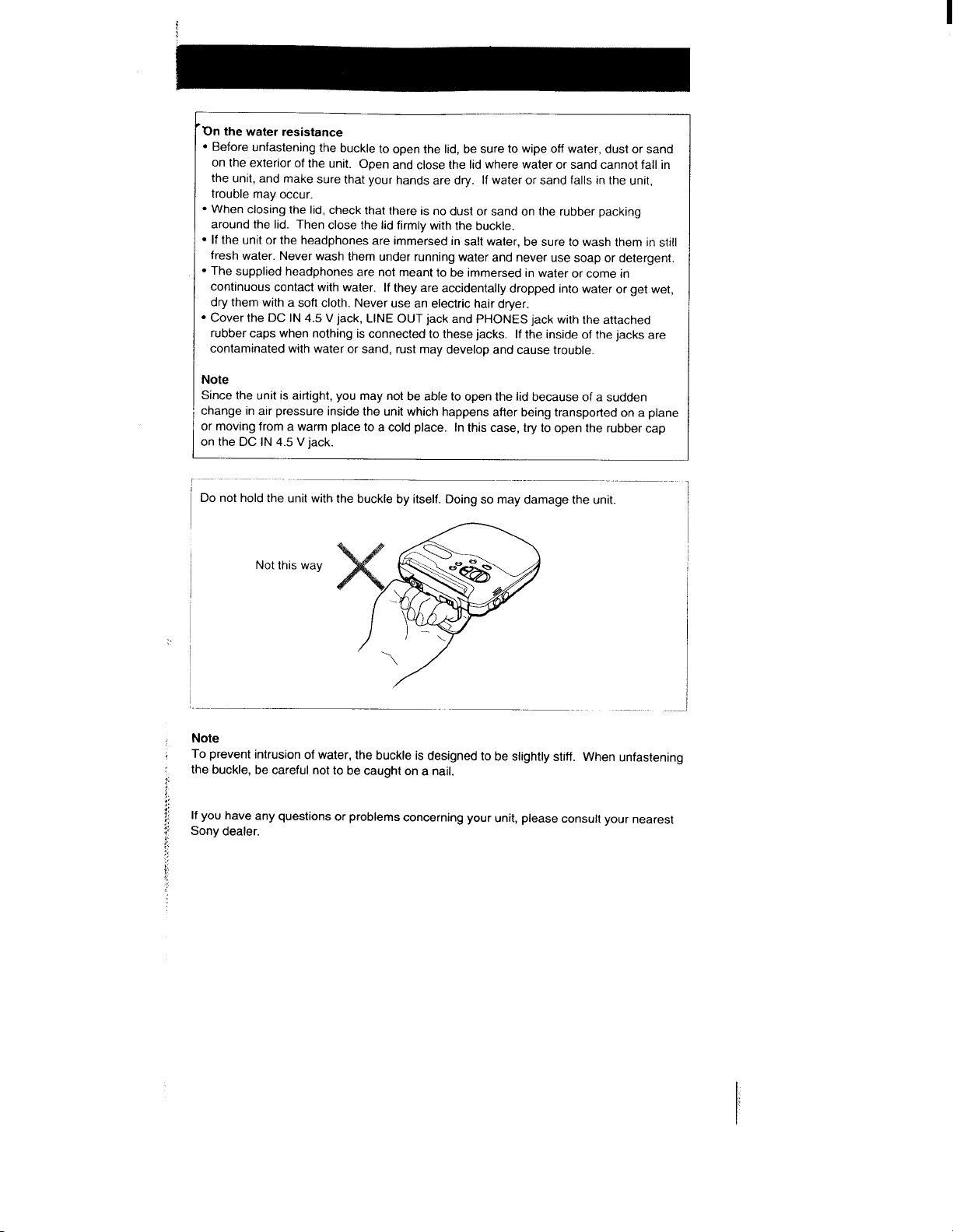 On the water resistance
• Before unfastening the buckle to open the lid, be sure to wipe off water, dust or sand on the exterior of the unit. Open and close the lid where water or sand cannot fall in the unit, and make sure that your hands are dry. If water or sand falls in the unit, trouble may occur.
• When closing the lid, check that there is no dust or sand on the rubber packing around the lid. Then close the lid firmly with the buckle.
• If the unit or the headphones are immersed in salt water, be sure to wash them in still fresh water. Never wash them under running water and never use soap or detergent.
• The supplied headphones are not meant to be immersed in water or come in continuous contact with water. If they are accidentally dropped into water or get wet, dry them with a soft cloth. Never use an electric hair dryer.
• Cover the DC IN 4.5 V jack, LINE OUT jack and PHONES jack with the attached rubber caps when nothing is connected to these jacks. If the inside of the jacks are contaminated with water or sand, rust may develop and cause trouble.

Note
Since the unit is airtight, you may not be able to open the lid because of a sudden change in air pressure inside the unit which happens after being transported on a plane or moving from a warm place to a cold place. In this case, try to open the rubber cap on the DC IN 4.5 V jack.

Do not hold the unit with the buckle by itself. Doing so may damage the unit.

Not this way

Note
To prevent intrusion of water, the buckle is designed to be slightly stiff. When unfastening the buckle, be careful not to be caught on a nail.

If you have any questions or problems concerning your unit, please consult your nearest Sony dealer.